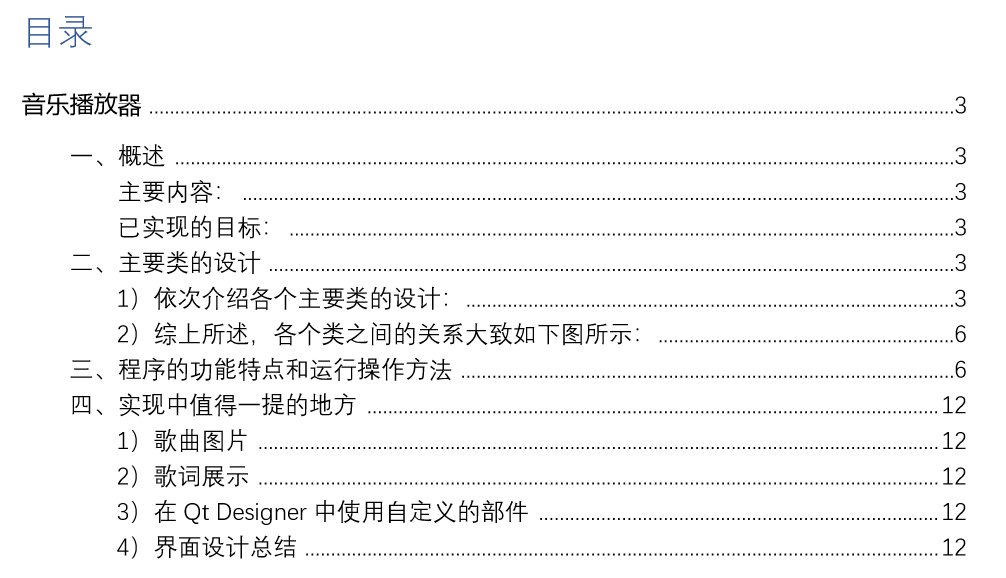 目录

音乐播放器 3

一、概述 3

主要内容: 3

已实现的目标: 3

二、主要类的设计 3

1）依次介绍各个主要类的设计: 3

2）综上所述，各个类之间的关系大致如下图所示: 6

三、程序的功能特点和运行操作方法 6

四、实现中值得一提的地方 12

1）歌曲图片 12

2）歌词展示 12

3）在Qt Designer中使用自定义的部件 12

4）界面设计总结 12